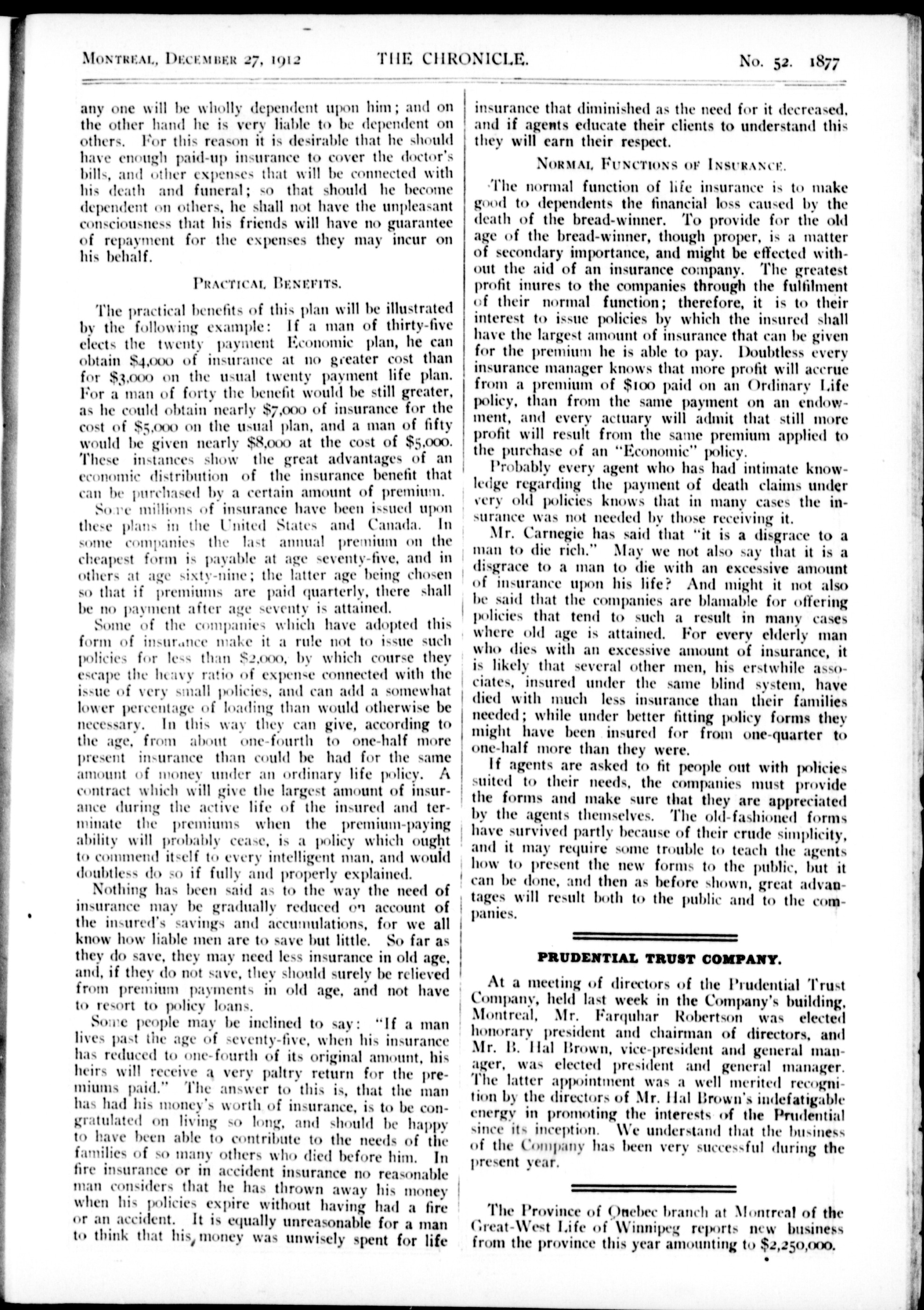 MONTREAL, DECEMBER 27, 1912 THE CHRONICLE. No. 52. 1877

any one will be wholly dependent upon him; and on the other hand he is very liable to be dependent on others. For this reason it is desirable that he should have enough paid-up insurance to cover the doctor's bills, and other expenses that will be connected with his death and funeral; so that should he become dependent on others, he shall not have the unpleasant consciousness that his friends will have no guarantee of repayment for the expenses they may incur on his behalf.

PRACTICAL BENEFITS.

The practical benefits of this plan will be illustrated by the following example: If a man of thirty-five elects the twenty payment Economic plan, he can obtain \$4,000 of insurance at no greater cost than for \$3,000 on the usual twenty payment life plan. For a man of forty the benefit would be still greater, as he could obtain nearly \$7,000 of insurance for the cost of \$5,000 on the usual plan, and a man of fifty would be given nearly \$8,000 at the cost of \$5,000. These instances show the great advantages of an economic distribution of the insurance benefit that can be purchased by a certain amount of premium.

Some millions of insurance have been issued upon these plans in the United States and Canada. In some companies the last annual premium on the cheapest form is payable at age seventy-five, and in others at age sixty-nine; the latter age being chosen so that if premiums are paid quarterly, there shall be no payment after age seventy is attained.

Some of the companies which have adopted this form of insurance make it a rule not to issue such policies for less than \$2,000, by which course they escape the heavy ratio of expense connected with the issue of very small policies, and can add a somewhat lower percentage of loading than would otherwise be necessary. In this way they can give, according to the age, from about one-fourth to one-half more present insurance than could be had for the same amount of money under an ordinary life policy. A contract which will give the largest amount of insurance during the active life of the insured and terminate the premiums when the premium-paying ability will probably cease, is a policy which ought to commend itself to every intelligent man, and would doubtless do so if fully and properly explained.

Nothing has been said as to the way the need of insurance may be gradually reduced on account of the insured's savings and accumulations, for we all know how liable men are to save but little. So far as they do save, they may need less insurance in old age, and, if they do not save, they should surely be relieved from premium payments in old age, and not have to resort to policy loans.

Some people may be inclined to say: "If a man lives past the age of seventy-five, when his insurance has reduced to one-fourth of its original amount, his heirs will receive a very paltry return for the premiums paid." The answer to this is, that the man has had his money's worth of insurance, is to be congratulated on living so long, and should be happy to have been able to contribute to the needs of the families of so many others who died before him. In fire insurance or in accident insurance no reasonable man considers that he has thrown away his money when his policies expire without having had a fire or an accident. It is equally unreasonable for a man to think that his money was unwisely spent for life insurance that diminished as the need for it decreased, and if agents educate their clients to understand this they will earn their respect.

NORMAL FUNCTIONS OF INSURANCE.

The normal function of life insurance is to make good to dependents the financial loss caused by the death of the bread-winner. To provide for the old age of the bread-winner, though proper, is a matter of secondary importance, and might be effected without the aid of an insurance company. The greatest profit inures to the companies through the fulfilment of their normal function; therefore, it is to their interest to issue policies by which the insured shall have the largest amount of insurance that can be given for the premium he is able to pay. Doubtless every insurance manager knows that more profit will accrue from a premium of \$100 paid on an Ordinary Life policy, than from the same payment on an endowment, and every actuary will admit that still more profit will result from the same premium applied to the purchase of an "Economic" policy.

Probably every agent who has had intimate knowledge regarding the payment of death claims under very old policies knows that in many cases the insurance was not needed by those receiving it.

Mr. Carnegie has said that "it is a disgrace to a man to die rich." May we not also say that it is a disgrace to a man to die with an excessive amount of insurance upon his life? And might it not also be said that the companies are blamable for offering policies that tend to such a result in many cases where old age is attained. For every elderly man who dies with an excessive amount of insurance, it is likely that several other men, his erstwhile associates, insured under the same blind system, have died with much less insurance than their families needed; while under better fitting policy forms they might have been insured for from one-quarter to one-half more than they were.

If agents are asked to fit people out with policies suited to their needs, the companies must provide the forms and make sure that they are appreciated by the agents themselves. The old-fashioned forms have survived partly because of their crude simplicity, and it may require some trouble to teach the agents how to present the new forms to the public, but it can be done, and then as before shown, great advantages will result both to the public and to the companies.

PRUDENTIAL TRUST COMPANY.

At a meeting of directors of the Prudential Trust Company, held last week in the Company's building, Montreal, Mr. Farquhar Robertson was elected honorary president and chairman of directors, and Mr. B. Hal Brown, vice-president and general manager, was elected president and general manager. The latter appointment was a well merited recognition by the directors of Mr. Hal Brown's indefatigable energy in promoting the interests of the Prudential since its inception. We understand that the business of the Company has been very successful during the present year.

The Province of Quebec branch at Montreal of the Great-West Life of Winnipeg reports new business from the province this year amounting to \$2,250,000.